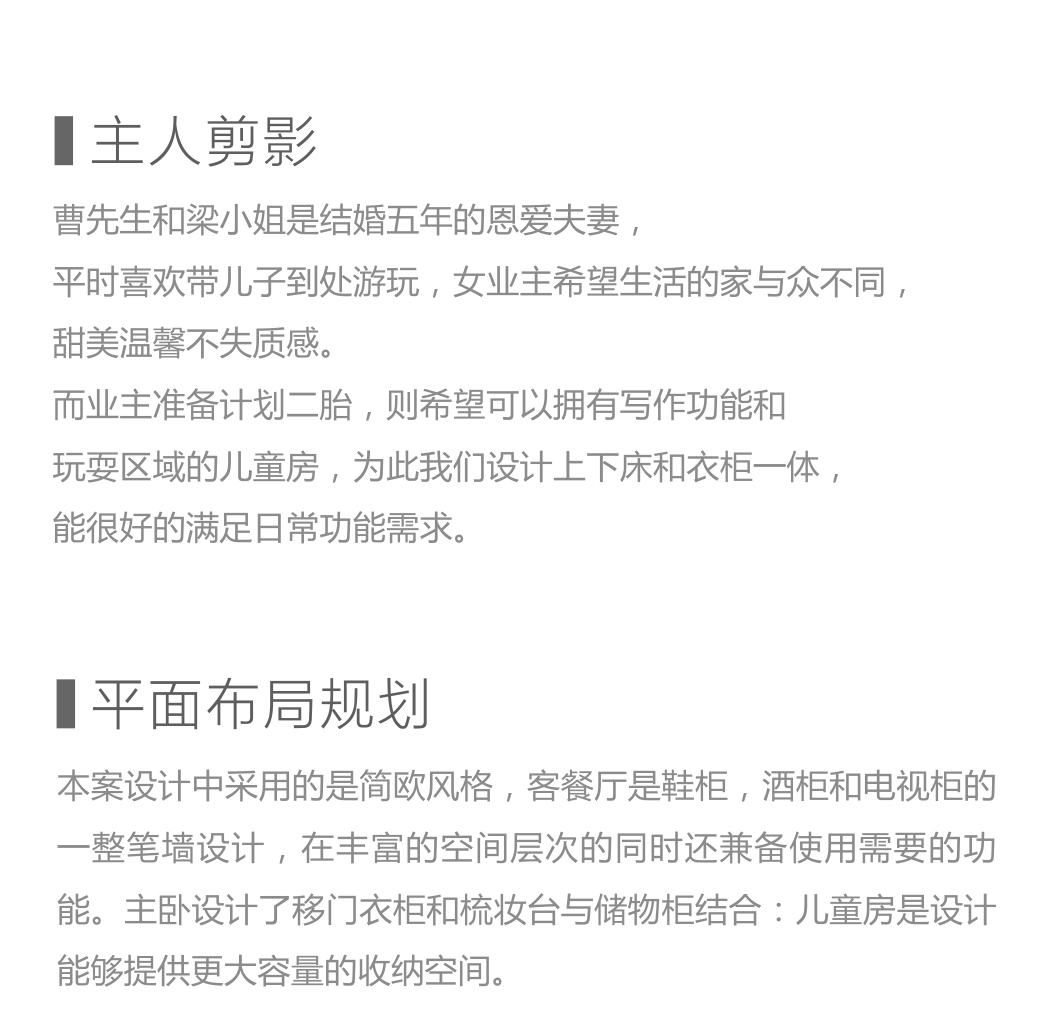 主人剪影

曹先生和梁小姐是结婚五年的恩爱夫妻，
平时喜欢带儿子到处游玩，女业主希望生活的家与众不同，
甜美温馨不失质感。
而业主准备计划二胎，则希望可以拥有写作功能和
玩耍区域的儿童房，为此我们设计上下床和衣柜一体，
能很好的满足日常功能需求。

平面布局规划

本案设计中采用的是简欧风格，客餐厅是鞋柜，酒柜和电视柜的一整笔墙设计，在丰富的空间层次的同时还兼备使用需要的功能。主卧设计了移门衣柜和梳妆台与储物柜结合：儿童房是设计能够提供更大容量的收纳空间。